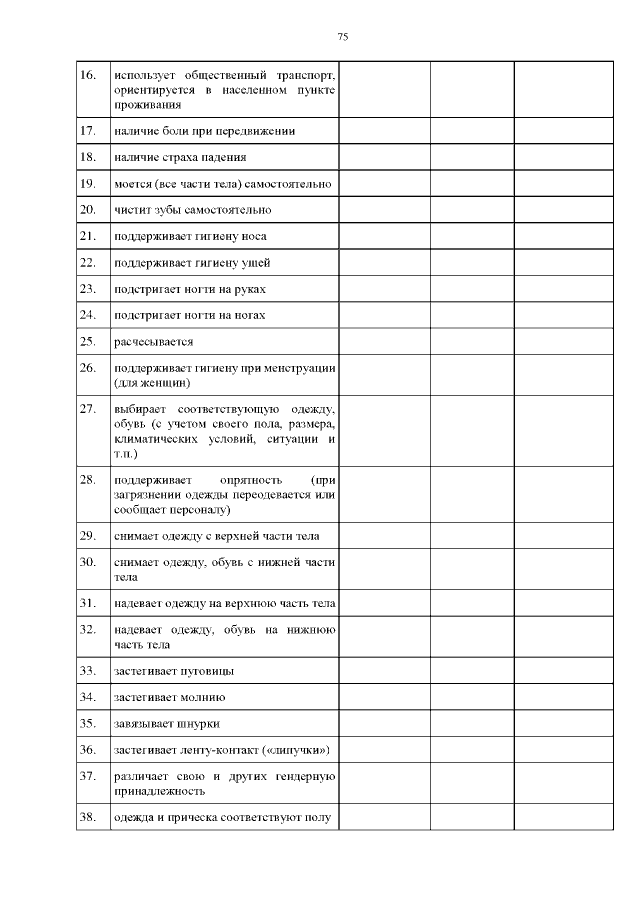 75

| | | | | |
|---|---|---|---|---|
| 16. | использует общественный транспорт, ориентируется в населенном пункте проживания | | | |
| 17. | наличие боли при передвижении | | | |
| 18. | наличие страха падения | | | |
| 19. | моется (все части тела) самостоятельно | | | |
| 20. | чистит зубы самостоятельно | | | |
| 21. | поддерживает гигиену носа | | | |
| 22. | поддерживает гигиену ушей | | | |
| 23. | подстригает ногти на руках | | | |
| 24. | подстригает ногти на ногах | | | |
| 25. | расчесывается | | | |
| 26. | поддерживает гигиену при менструации (для женщин) | | | |
| 27. | выбирает соответствующую одежду, обувь (с учетом своего пола, размера, климатических условий, ситуации и т.п.) | | | |
| 28. | поддерживает опрятность (при загрязнении одежды переодевается или сообщает персоналу) | | | |
| 29. | снимает одежду с верхней части тела | | | |
| 30. | снимает одежду, обувь с нижней части тела | | | |
| 31. | надевает одежду на верхнюю часть тела | | | |
| 32. | надевает одежду, обувь на нижнюю часть тела | | | |
| 33. | застегивает пуговицы | | | |
| 34. | застегивает молнию | | | |
| 35. | завязывает шнурки | | | |
| 36. | застегивает ленту-контакт («липучки») | | | |
| 37. | различает свою и других гендерную принадлежность | | | |
| 38. | одежда и прическа соответствуют полу | | | |